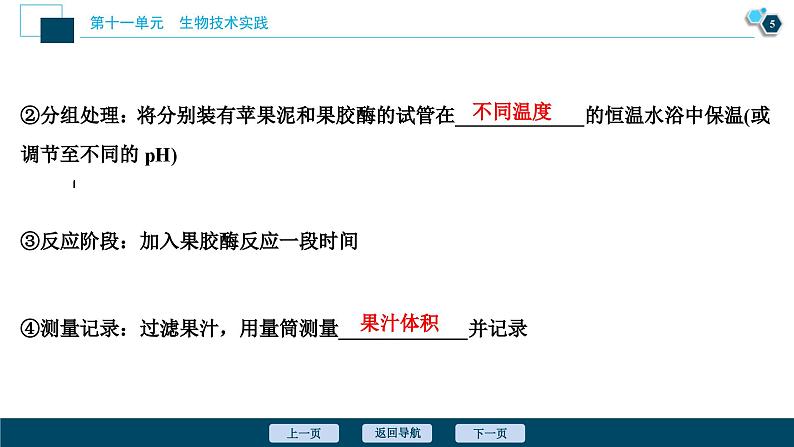 第十一单元　生物技术实践

5

②分组处理：将分别装有苹果泥和果胶酶的试管在不同温度的恒温水浴中保温(或调节至不同的 pH)

③反应阶段：加入果胶酶反应一段时间

④测量记录：过滤果汁，用量筒测量果汁体积并记录

上一页　返回导航　下一页